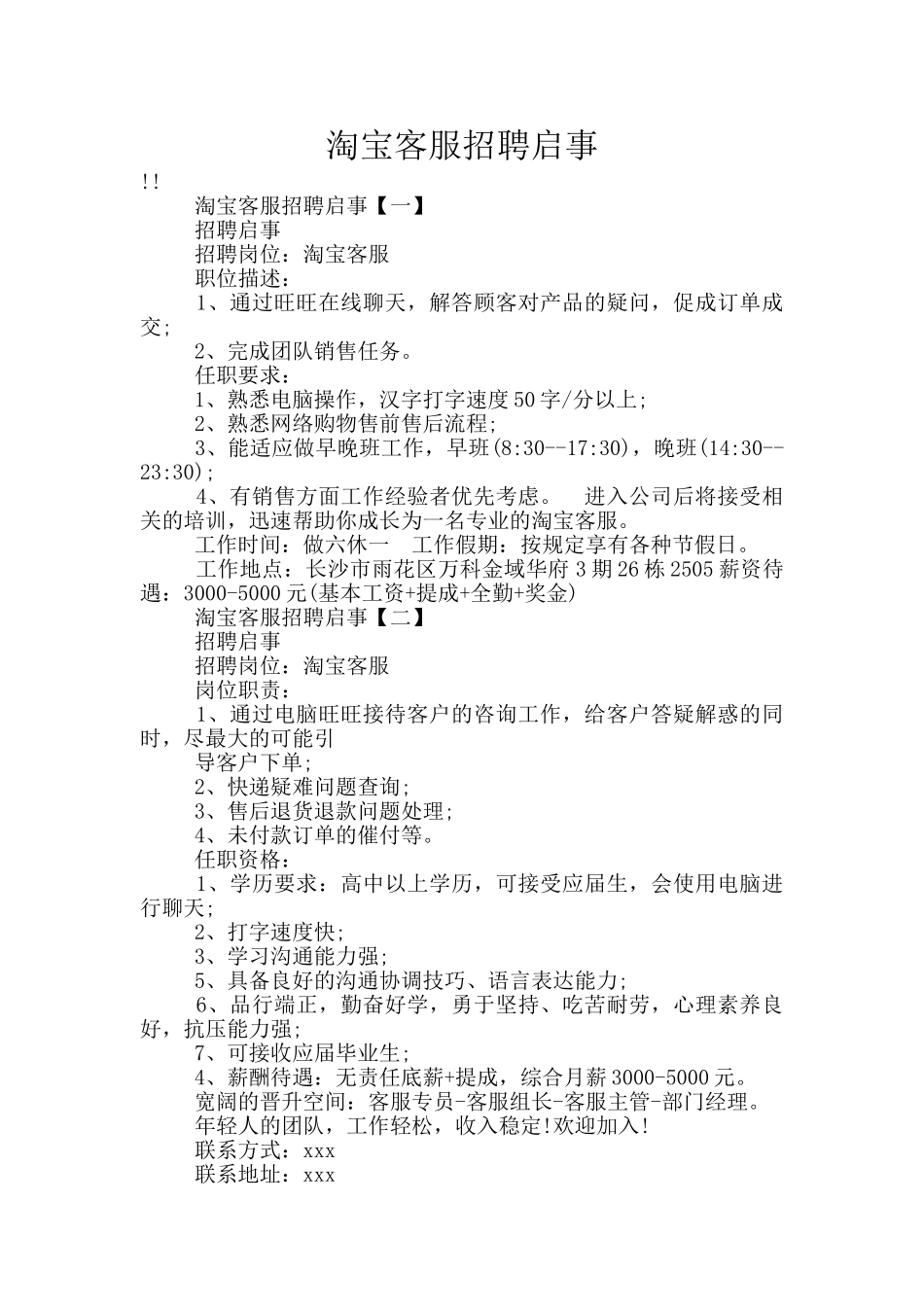 淘宝客服招聘启事

!!

淘宝客服招聘启事【一】

招聘启事

招聘岗位：淘宝客服

职位描述：

1、通过旺旺在线聊天，解答顾客对产品的疑问，促成订单成交；

2、完成团队销售任务。

任职要求：

1、熟悉电脑操作，汉字打字速度50字/分以上；

2、熟悉网络购物售前售后流程；

3、能适应做早晚班工作，早班(8:30--17:30)，晚班(14:30--23:30)；

4、有销售方面工作经验者优先考虑。　进入公司后将接受相关的培训，迅速帮助你成长为一名专业的淘宝客服。

工作时间：做六休一　工作假期：按规定享有各种节假日。

工作地点：长沙市雨花区万科金域华府3期26栋2505薪资待遇：3000-5000元(基本工资+提成+全勤+奖金)

淘宝客服招聘启事【二】

招聘启事

招聘岗位：淘宝客服

岗位职责：

1、通过电脑旺旺接待客户的咨询工作，给客户答疑解惑的同时，尽最大的可能引

导客户下单；

2、快递疑难问题查询；

3、售后退货退款问题处理；

4、未付款订单的催付等。

任职资格：

1、学历要求：高中以上学历，可接受应届生，会使用电脑进行聊天；

2、打字速度快；

3、学习沟通能力强；

5、具备良好的沟通协调技巧、语言表达能力；

6、品行端正，勤奋好学，勇于坚持、吃苦耐劳，心理素养良好，抗压能力强；

7、可接收应届毕业生；

4、薪酬待遇：无责任底薪+提成，综合月薪3000-5000元。

宽阔的晋升空间：客服专员-客服组长-客服主管-部门经理。

年轻人的团队，工作轻松，收入稳定!欢迎加入!

联系方式：xxx

联系地址：xxx